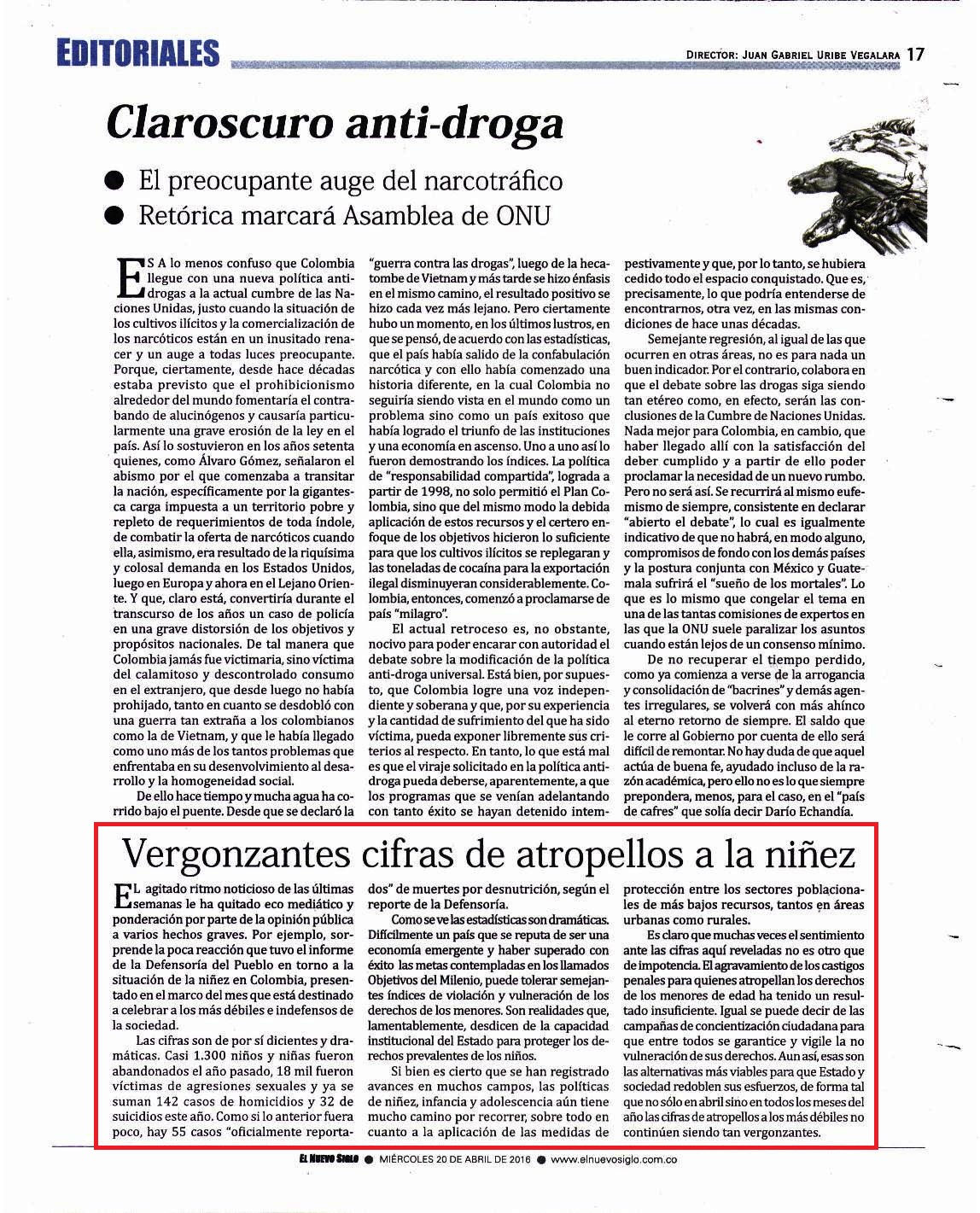 EDITORIALES

DIRECTOR: JUAN GABRIEL URIBE VEGALARA 17

Claroscuro anti-droga

● El preocupante auge del narcotráfico
● Retórica marcará Asamblea de ONU

ES A lo menos confuso que Colombia llegue con una nueva política antidrogas a la actual cumbre de las Naciones Unidas, justo cuando la situación de los cultivos ilícitos y la comercialización de los narcóticos están en un inusitado renacer y un auge a todas luces preocupante. Porque, ciertamente, desde hace décadas estaba previsto que el prohibicionismo alrededor del mundo fomentaría el contrabando de alucinógenos y causaría particularmente una grave erosión de la ley en el país. Así lo sostuvieron en los años setenta quienes, como Álvaro Gómez, señalaron el abismo por el que comenzaba a transitar la nación, específicamente por la gigantesca carga impuesta a un territorio pobre y repleto de requerimientos de toda índole, de combatir la oferta de narcóticos cuando ella, asimismo, era resultado de la riquísima y colosal demanda en los Estados Unidos, luego en Europa y ahora en el Lejano Oriente. Y que, claro está, convertiría durante el transcurso de los años un caso de policía en una grave distorsión de los objetivos y propósitos nacionales. De tal manera que Colombia jamás fue victimaria, sino víctima del calamitoso y descontrolado consumo en el extranjero, que desde luego no había prohijado, tanto en cuanto se desdobló con una guerra tan extraña a los colombianos como la de Vietnam, y que le había llegado como uno más de los tantos problemas que enfrentaba en su desenvolvimiento al desarrollo y la homogeneidad social.

De ello hace tiempo y mucha agua ha corrido bajo el puente. Desde que se declaró la "guerra contra las drogas", luego de la hecatombe de Vietnam y más tarde se hizo énfasis en el mismo camino, el resultado positivo se hizo cada vez más lejano. Pero ciertamente hubo un momento, en los últimos lustros, en que se pensó, de acuerdo con las estadísticas, que el país había salido de la confabulación narcótica y con ello había comenzado una historia diferente, en la cual Colombia no seguiría siendo vista en el mundo como un problema sino como un país exitoso que había logrado el triunfo de las instituciones y una economía en ascenso. Uno a uno así lo fueron demostrando los índices. La política de "responsabilidad compartida", lograda a partir de 1998, no solo permitió el Plan Colombia, sino que del mismo modo la debida aplicación de estos recursos y el certero enfoque de los objetivos hicieron lo suficiente para que los cultivos ilícitos se replegaran y las toneladas de cocaína para la exportación ilegal disminuyeran considerablemente. Colombia, entonces, comenzó a proclamarse de país "milagro".

El actual retroceso es, no obstante, nocivo para poder encarar con autoridad el debate sobre la modificación de la política anti-droga universal. Está bien, por supuesto, que Colombia logre una voz independiente y soberana y que, por su experiencia y la cantidad de sufrimiento del que ha sido víctima, pueda exponer libremente sus criterios al respecto. En tanto, lo que está mal es que el viraje solicitado en la política antidroga pueda deberse, aparentemente, a que los programas que se venían adelantando con tanto éxito se hayan detenido intempestivamente y que, por lo tanto, se hubiera cedido todo el espacio conquistado. Que es, precisamente, lo que podría entenderse de encontrarnos, otra vez, en las mismas condiciones de hace unas décadas.

Semejante regresión, al igual de las que ocurren en otras áreas, no es para nada un buen indicador. Por el contrario, colabora en que el debate sobre las drogas siga siendo tan etéreo como, en efecto, serán las conclusiones de la Cumbre de Naciones Unidas. Nada mejor para Colombia, en cambio, que haber llegado allí con la satisfacción del deber cumplido y a partir de ello poder proclamar la necesidad de un nuevo rumbo. Pero no será así. Se recurrirá al mismo eufemismo de siempre, consistente en declarar "abierto el debate", lo cual es igualmente indicativo de que no habrá, en modo alguno, compromisos de fondo con los demás países y la postura conjunta con México y Guatemala sufrirá el "sueño de los mortales". Lo que es lo mismo que congelar el tema en una de las tantas comisiones de expertos en las que la ONU suele paralizar los asuntos cuando están lejos de un consenso mínimo.

De no recuperar el tiempo perdido, como ya comienza a verse de la arrogancia y consolidación de "bacrines" y demás agentes irregulares, se volverá con más ahínco al eterno retorno de siempre. El saldo que le corre al Gobierno por cuenta de ello será difícil de remontar. No hay duda de que aquel actúa de buena fe, ayudado incluso de la razón académica, pero ello no es lo que siempre prepondera, menos, para el caso, en el "país de cafres" que solía decir Darío Echandía.

Vergonzantes cifras de atropellos a la niñez

EL agitado ritmo noticioso de las últimas semanas le ha quitado eco mediático y ponderación por parte de la opinión pública a varios hechos graves. Por ejemplo, sorprende la poca reacción que tuvo el informe de la Defensoría del Pueblo en torno a la situación de la niñez en Colombia, presentado en el marco del mes que está destinado a celebrar a los más débiles e indefensos de la sociedad.

Las cifras son de por sí dicientes y dramáticas. Casi 1.300 niños y niñas fueron abandonados el año pasado, 18 mil fueron víctimas de agresiones sexuales y ya se suman 142 casos de homicidios y 32 de suicidios este año. Como si lo anterior fuera poco, hay 55 casos "oficialmente reportados" de muertes por desnutrición, según el reporte de la Defensoría.

Como se ve las estadísticas son dramáticas. Difícilmente un país que se reputa de ser una economía emergente y haber superado con éxito las metas contempladas en los llamados Objetivos del Milenio, puede tolerar semejantes índices de violación y vulneración de los derechos de los menores. Son realidades que, lamentablemente, desdicen de la capacidad institucional del Estado para proteger los derechos prevalentes de los niños.

Si bien es cierto que se han registrado avances en muchos campos, las políticas de niñez, infancia y adolescencia aún tiene mucho camino por recorrer, sobre todo en cuanto a la aplicación de las medidas de protección entre los sectores poblacionales de más bajos recursos, tantos en áreas urbanas como rurales.

Es claro que muchas veces el sentimiento ante las cifras aquí reveladas no es otro que de impotencia. El agravamiento de los castigos penales para quienes atropellan los derechos de los menores de edad ha tenido un resultado insuficiente. Igual se puede decir de las campañas de concientización ciudadana para que entre todos se garantice y vigile la no vulneración de sus derechos. Aun así, esas son las alternativas más viables para que Estado y sociedad redoblen sus esfuerzos, de forma tal que no sólo en abril sino en todos los meses del año las cifras de atropellos a los más débiles no continúen siendo tan vergonzantes.

EL NUEVO SIGLO ● MIÉRCOLES 20 DE ABRIL DE 2016 ● www.elnuevosiglo.com.co